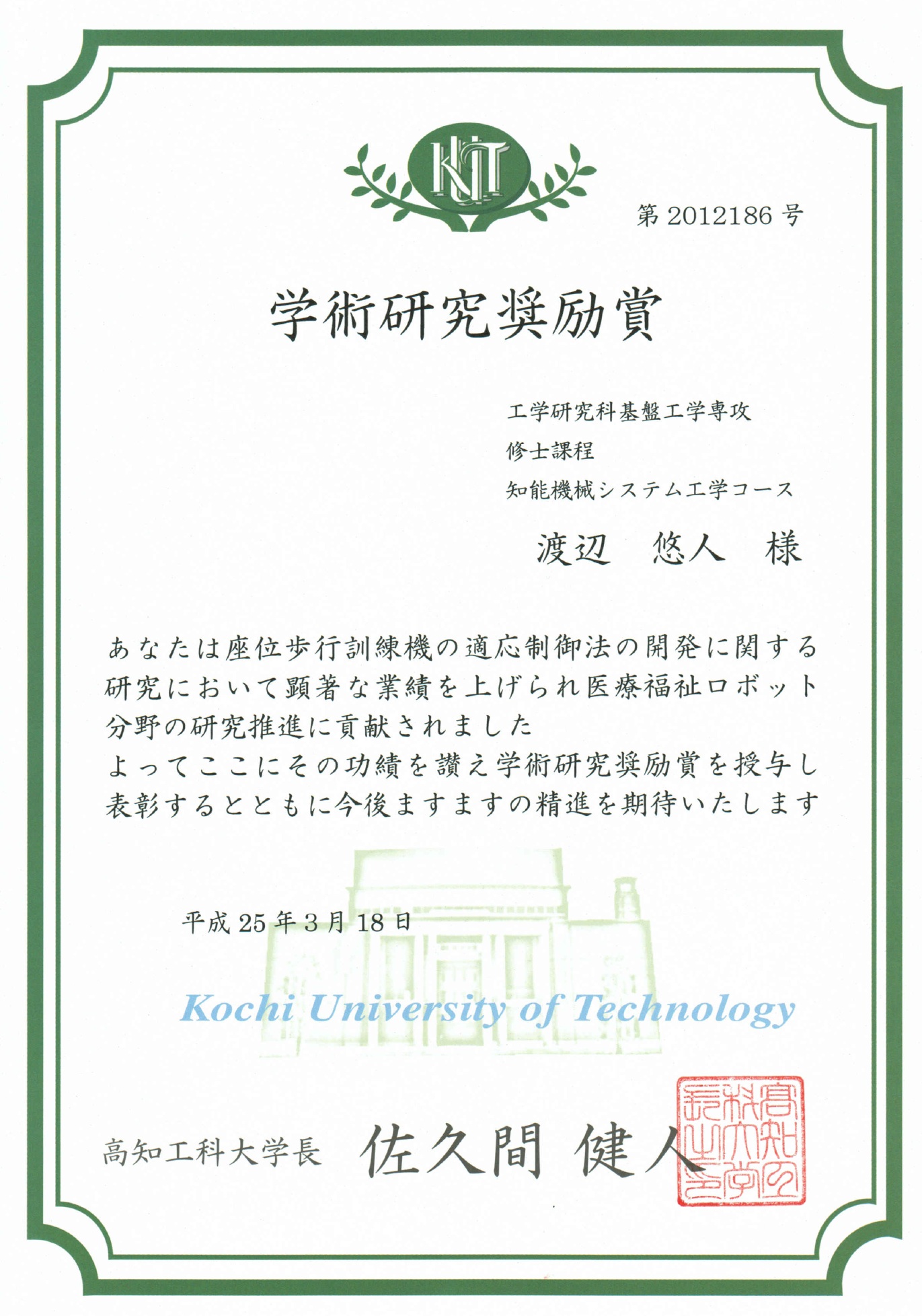 KUT

第 2012186 号

学術研究奨励賞

工学研究科基盤工学専攻
修士課程
知能機械システム工学コース

渡辺 悠人 様

あなたは座位歩行訓練機の適応制御法の開発に関する研究において顕著な業績を上げられ医療福祉ロボット分野の研究推進に貢献されました
よってここにその功績を讃え学術研究奨励賞を授与し表彰するとともに今後ますますの精進を期待いたします

平成 25 年 3 月 18 日

Kochi University of Technology

高知工科大学長 佐久間 健人

高知工科大学長之印